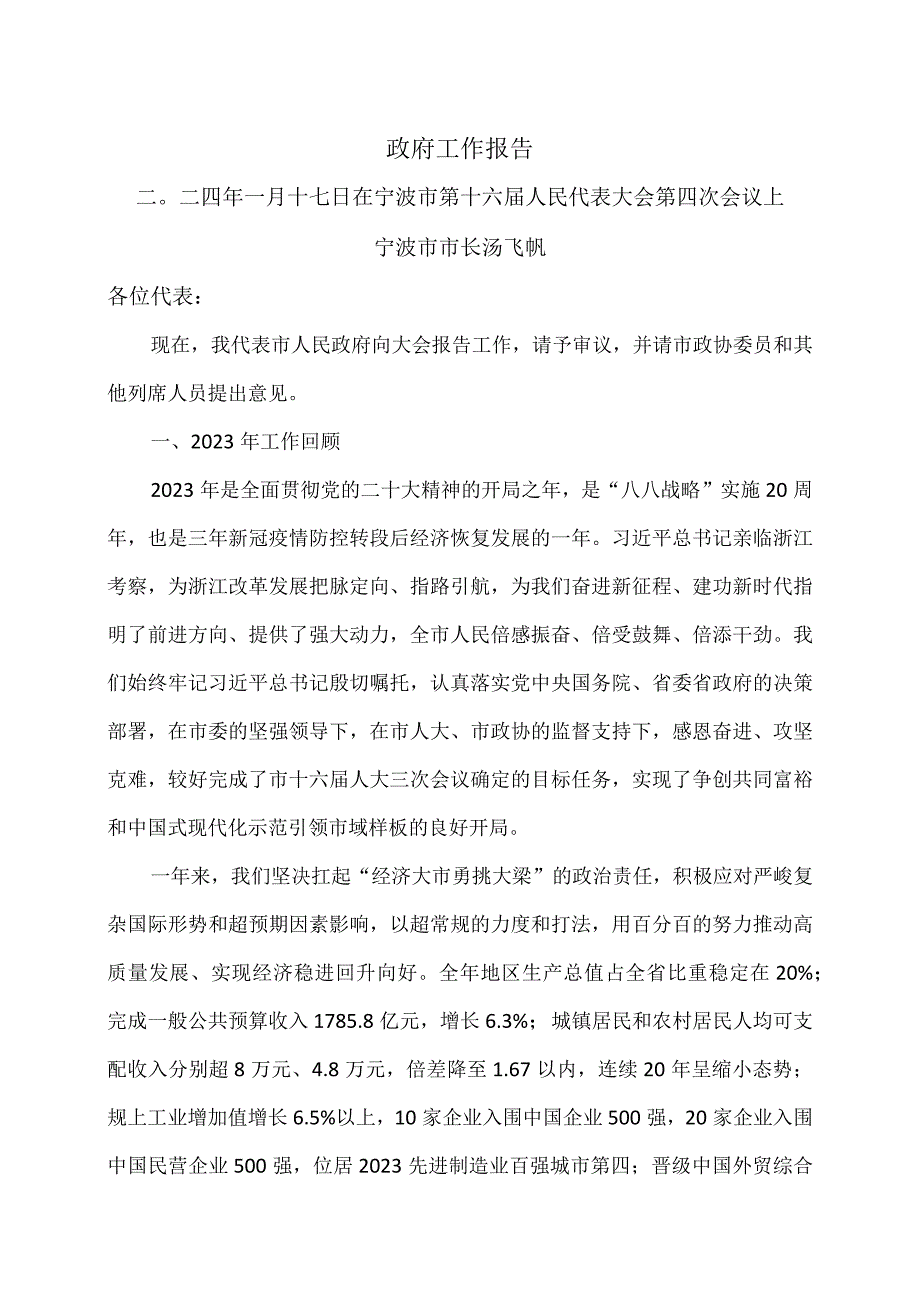 政府工作报告

二。二四年一月十七日在宁波市第十六届人民代表大会第四次会议上

宁波市市长汤飞帆

各位代表：

现在，我代表市人民政府向大会报告工作，请予审议，并请市政协委员和其他列席人员提出意见。

一、2023年工作回顾

2023年是全面贯彻党的二十大精神的开局之年，是“八八战略”实施20周年，也是三年新冠疫情防控转段后经济恢复发展的一年。习近平总书记亲临浙江考察，为浙江改革发展把脉定向、指路引航，为我们奋进新征程、建功新时代指明了前进方向、提供了强大动力，全市人民倍感振奋、倍受鼓舞、倍添干劲。我们始终牢记习近平总书记殷切嘱托，认真落实党中央国务院、省委省政府的决策部署，在市委的坚强领导下，在市人大、市政协的监督支持下，感恩奋进、攻坚克难，较好完成了市十六届人大三次会议确定的目标任务，实现了争创共同富裕和中国式现代化示范引领市域样板的良好开局。

一年来，我们坚决扛起“经济大市勇挑大梁”的政治责任，积极应对严峻复杂国际形势和超预期因素影响，以超常规的力度和打法，用百分百的努力推动高质量发展、实现经济稳进回升向好。全年地区生产总值占全省比重稳定在20%；完成一般公共预算收入1785.8亿元，增长6.3%；城镇居民和农村居民人均可支配收入分别超8万元、4.8万元，倍差降至1.67以内，连续20年呈缩小态势；规上工业增加值增长6.5%以上，10家企业入围中国企业500强，20家企业入围中国民营企业500强，位居2023先进制造业百强城市第四；晋级中国外贸综合